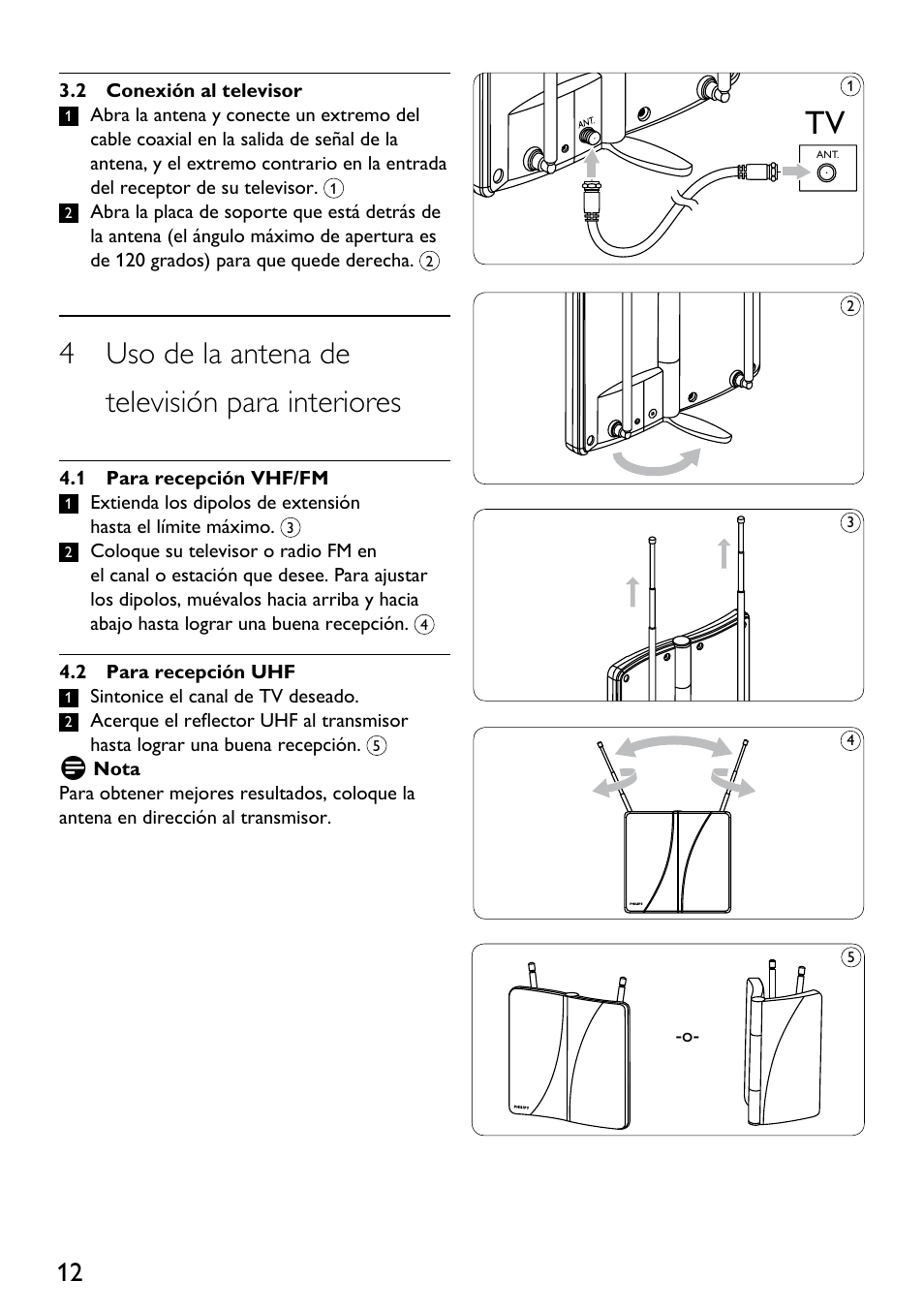 3.2 Conexión al televisor

1 Abra la antena y conecte un extremo del cable coaxial en la salida de señal de la antena, y el extremo contrario en la entrada del receptor de su televisor. 1

2 Abra la placa de soporte que está detrás de la antena (el ángulo máximo de apertura es de 120 grados) para que quede derecha. 2

4 Uso de la antena de televisión para interiores

4.1 Para recepción VHF/FM

1 Extienda los dipolos de extensión hasta el límite máximo. 3

2 Coloque su televisor o radio FM en el canal o estación que desee. Para ajustar los dipolos, muévalos hacia arriba y hacia abajo hasta lograr una buena recepción. 4

4.2 Para recepción UHF

1 Sintonice el canal de TV deseado.

2 Acerque el reflector UHF al transmisor hasta lograr una buena recepción. 5

Nota

Para obtener mejores resultados, coloque la antena en dirección al transmisor.

1

ANT.

TV

ANT.

2

3

4

PHILIPS

5

PHILIPS

-o-

12